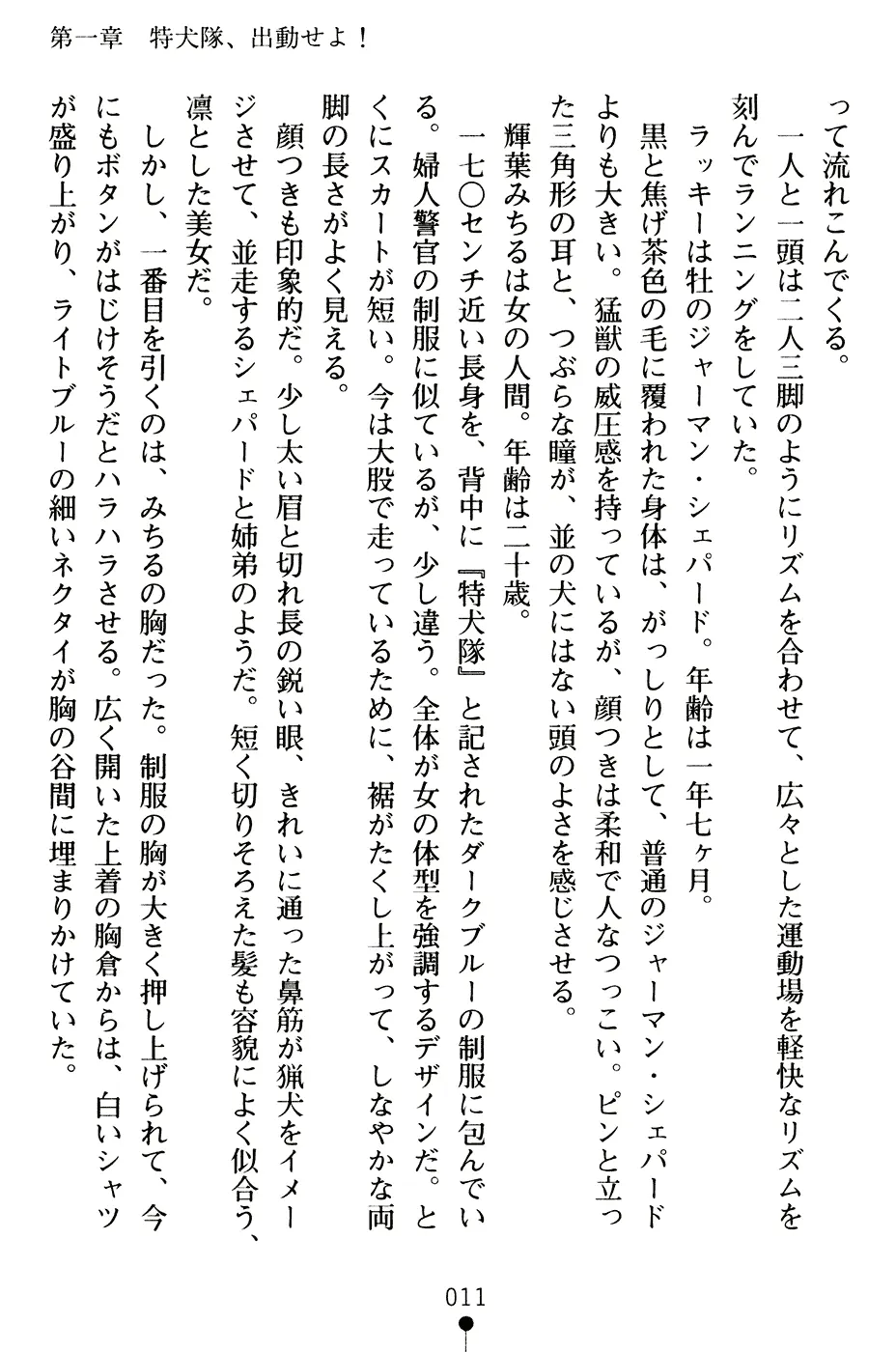 第一章　特犬隊、出動せよ！

って流れこんでくる。

一人と一頭は二人三脚のようにリズムを合わせて、広々とした運動場を軽快なリズムを刻んでランニングをしていた。

ラッキーは牡のジャーマン・シェパード。年齢は一年七ヶ月。

黒と焦げ茶色の毛に覆われた身体は、がっしりとして、普通のジャーマン・シェパードよりも大きい。猛獣の威圧感を持っているが、顔つきは柔和で人なつっこい。ピンと立った三角形の耳と、つぶらな瞳が、並の犬にはない頭のよさを感じさせる。

輝葉みちるは女の人間。年齢は二十歳。

一七〇センチ近い長身を、背中に『特犬隊』と記されたダークブルーの制服に包んでいる。婦人警官の制服に似ているが、少し違う。全体が女の体型を強調するデザインだ。とくにスカートが短い。今は大股で走っているために、裾がたくし上がって、しなやかな両脚の長さがよく見える。

顔つきも印象的だ。少し太い眉と切れ長の鋭い眼、きれいに通った鼻筋が猟犬をイメージさせて、並走するシェパードと姉弟のようだ。短く切りそろえた髪も容貌によく似合う、凛とした美女だ。

しかし、一番目を引くのは、みちるの胸だった。制服の胸が大きく押し上げられて、今にもボタンがはじけそうだとハラハラさせる。広く開いた上着の胸倉からは、白いシャツが盛り上がり、ライトブルーの細いネクタイが胸の谷間に埋まりかけていた。

011